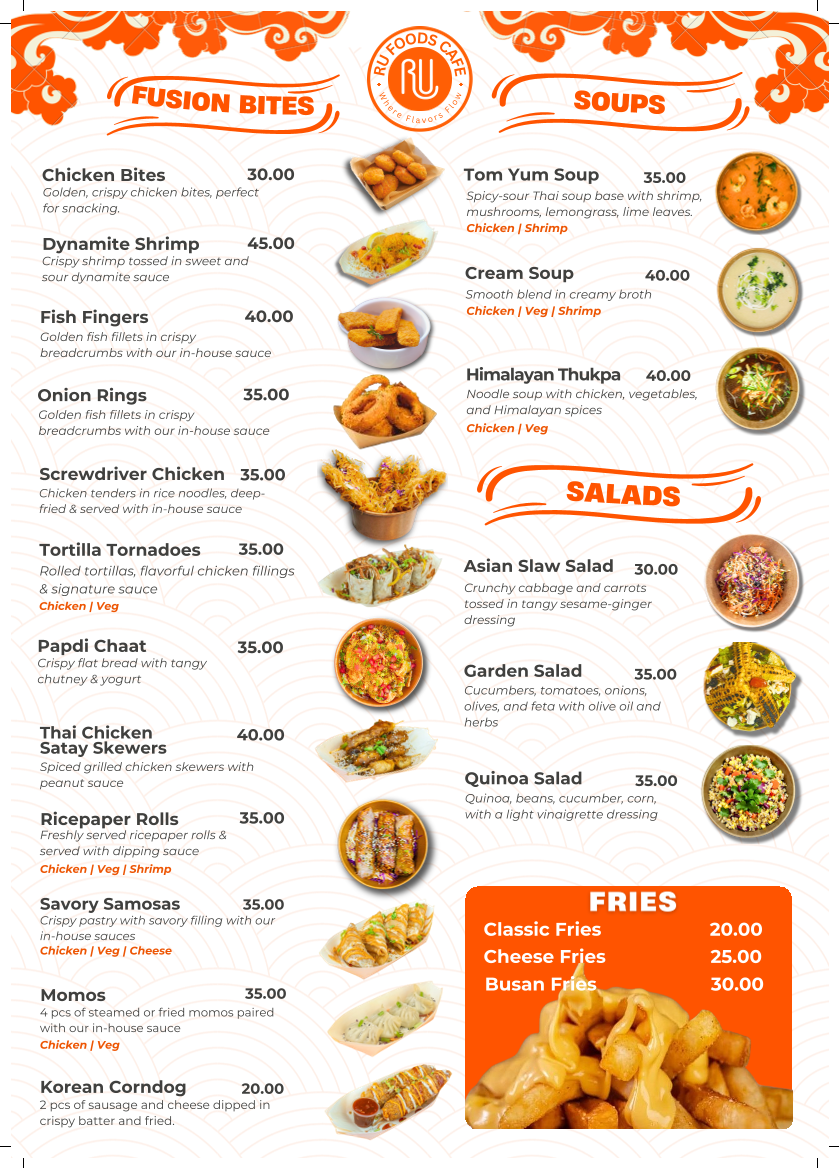 RU FOODS CAFE
RU
Where Flavors Flow

FUSION BITES

Chicken Bites 30.00
Golden, crispy chicken bites, perfect for snacking.

Dynamite Shrimp 45.00
Crispy shrimp tossed in sweet and sour dynamite sauce

Fish Fingers 40.00
Golden fish fillets in crispy breadcrumbs with our in-house sauce

Onion Rings 35.00
Golden fish fillets in crispy breadcrumbs with our in-house sauce

Screwdriver Chicken 35.00
Chicken tenders in rice noodles, deep-fried & served with in-house sauce

Tortilla Tornadoes 35.00
Rolled tortillas, flavorful chicken fillings & signature sauce
Chicken | Veg

Papdi Chaat 35.00
Crispy flat bread with tangy chutney & yogurt

Thai Chicken Satay Skewers 40.00
Spiced grilled chicken skewers with peanut sauce

Ricepaper Rolls 35.00
Freshly served ricepaper rolls & served with dipping sauce
Chicken | Veg | Shrimp

Savory Samosas 35.00
Crispy pastry with savory filling with our in-house sauces
Chicken | Veg | Cheese

Momos 35.00
4 pcs of steamed or fried momos paired with our in-house sauce
Chicken | Veg

Korean Corndog 20.00
2 pcs of sausage and cheese dipped in crispy batter and fried.

SOUPS

Tom Yum Soup 35.00
Spicy-sour Thai soup base with shrimp, mushrooms, lemongrass, lime leaves.
Chicken | Shrimp

Cream Soup 40.00
Smooth blend in creamy broth
Chicken | Veg | Shrimp

Himalayan Thukpa 40.00
Noodle soup with chicken, vegetables, and Himalayan spices
Chicken | Veg

SALADS

Asian Slaw Salad 30.00
Crunchy cabbage and carrots tossed in tangy sesame-ginger dressing

Garden Salad 35.00
Cucumbers, tomatoes, onions, olives, and feta with olive oil and herbs

Quinoa Salad 35.00
Quinoa, beans, cucumber, corn, with a light vinaigrette dressing

FRIES
Classic Fries 20.00
Cheese Fries 25.00
Busan Fries 30.00